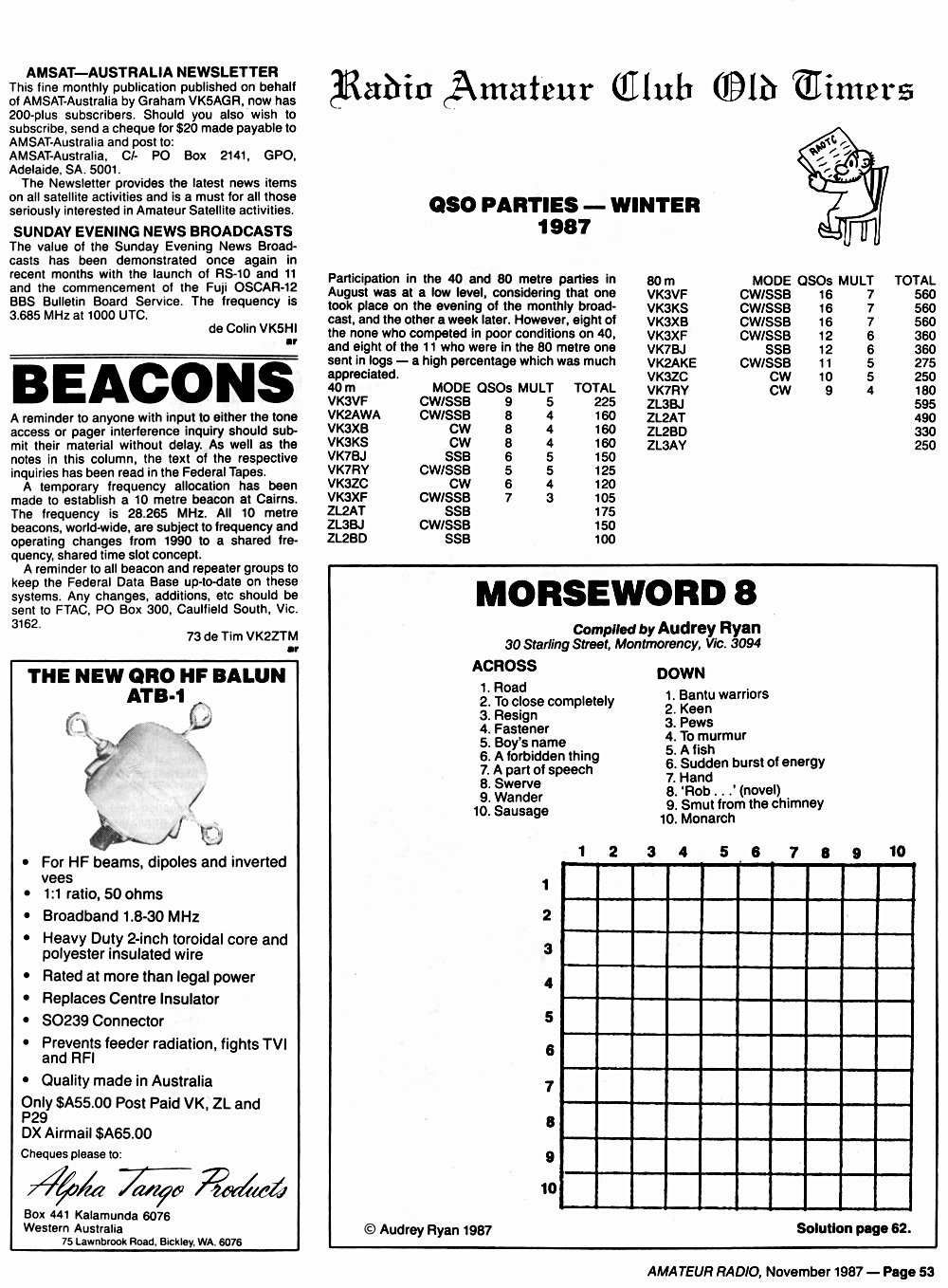 AMSAT—AUSTRALIA NEWSLETTER
This fine monthly publication published on behalf of AMSAT-Australia by Graham VK5AGR, now has 200-plus subscribers. Should you also wish to subscribe, send a cheque for $20 made payable to AMSAT-Australia and post to:
AMSAT-Australia, C/- PO Box 2141, GPO, Adelaide, SA. 5001.
The Newsletter provides the latest news items on all satellite activities and is a must for all those seriously interested in Amateur Satellite activities.

SUNDAY EVENING NEWS BROADCASTS
The value of the Sunday Evening News Broadcasts has been demonstrated once again in recent months with the launch of RS-10 and 11 and the commencement of the Fuji OSCAR-12 BBS Bulletin Board Service. The frequency is 3.685 MHz at 1000 UTC.
de Colin VK5HI
ar

BEACONS
A reminder to anyone with input to either the tone access or pager interference inquiry should submit their material without delay. As well as the notes in this column, the text of the respective inquiries has been read in the Federal Tapes.
A temporary frequency allocation has been made to establish a 10 metre beacon at Cairns. The frequency is 28.265 MHz. All 10 metre beacons, world-wide, are subject to frequency and operating changes from 1990 to a shared frequency, shared time slot concept.
A reminder to all beacon and repeater groups to keep the Federal Data Base up-to-date on these systems. Any changes, additions, etc should be sent to FTAC, PO Box 300, Caulfield South, Vic. 3162.
73 de Tim VK2ZTM
ar

THE NEW QRO HF BALUN ATB-1
• For HF beams, dipoles and inverted vees
• 1:1 ratio, 50 ohms
• Broadband 1.8-30 MHz
• Heavy Duty 2-inch toroidal core and polyester insulated wire
• Rated at more than legal power
• Replaces Centre Insulator
• SO239 Connector
• Prevents feeder radiation, fights TVI and RFI
• Quality made in Australia
Only $A55.00 Post Paid VK, ZL and P29
DX Airmail $A65.00
Cheques please to:
Alpha Tango Products
Box 441 Kalamunda 6076
Western Australia
75 Lawnbrook Road, Bickley, WA. 6076

Radio Amateur Club Old Timers

RAOTC

QSO PARTIES — WINTER 1987

Participation in the 40 and 80 metre parties in August was at a low level, considering that one took place on the evening of the monthly broadcast, and the other a week later. However, eight of the none who competed in poor conditions on 40, and eight of the 11 who were in the 80 metre one sent in logs — a high percentage which was much appreciated.

| 40 m | MODE | QSOs | MULT | TOTAL |
|---|---|---|---|---|
| VK3VF | CW/SSB | 9 | 5 | 225 |
| VK2AWA | CW/SSB | 8 | 4 | 160 |
| VK3XB | CW | 8 | 4 | 160 |
| VK3KS | CW | 8 | 4 | 160 |
| VK7BJ | SSB | 6 | 5 | 150 |
| VK7RY | CW/SSB | 5 | 5 | 125 |
| VK3ZC | CW | 6 | 4 | 120 |
| VK3XF | CW/SSB | 7 | 3 | 105 |
| ZL2AT | SSB | | | 175 |
| ZL3BJ | CW/SSB | | | 150 |
| ZL2BD | SSB | | | 100 |

| 80 m | MODE | QSOs | MULT | TOTAL |
|---|---|---|---|---|
| VK3VF | CW/SSB | 16 | 7 | 560 |
| VK3KS | CW/SSB | 16 | 7 | 560 |
| VK3XB | CW/SSB | 16 | 7 | 560 |
| VK3XF | CW/SSB | 12 | 6 | 360 |
| VK7BJ | SSB | 12 | 6 | 360 |
| VK2AKE | CW/SSB | 11 | 5 | 275 |
| VK3ZC | CW | 10 | 5 | 250 |
| VK7RY | CW | 9 | 4 | 180 |
| ZL3BJ | | | | 595 |
| ZL2AT | | | | 490 |
| ZL2BD | | | | 330 |
| ZL3AY | | | | 250 |

MORSEWORD 8
Compiled by Audrey Ryan
30 Starling Street, Montmorency, Vic. 3094

ACROSS
1. Road
2. To close completely
3. Resign
4. Fastener
5. Boy's name
6. A forbidden thing
7. A part of speech
8. Swerve
9. Wander
10. Sausage

DOWN
1. Bantu warriors
2. Keen
3. Pews
4. To murmur
5. A fish
6. Sudden burst of energy
7. Hand
8. 'Rob . . .' (novel)
9. Smut from the chimney
10. Monarch

1 2 3 4 5 6 7 8 9 10
1
2
3
4
5
6
7
8
9
10

© Audrey Ryan 1987
Solution page 62.

AMATEUR RADIO, November 1987 — Page 53